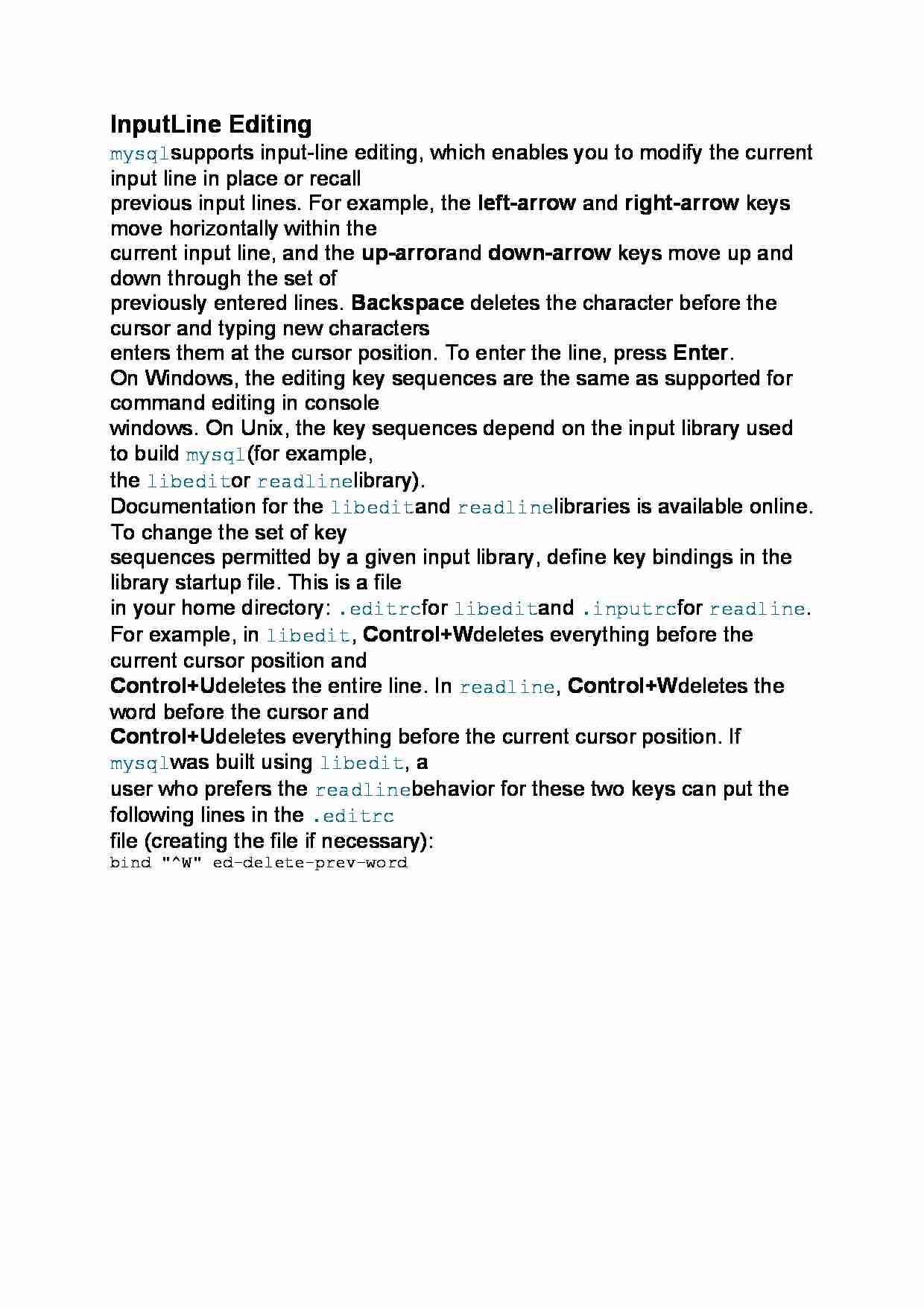 InputLine Editing

mysqlsupports input-line editing, which enables you to modify the current input line in place or recall previous input lines. For example, the left-arrow and right-arrow keys move horizontally within the current input line, and the up-arrorand down-arrow keys move up and down through the set of previously entered lines. Backspace deletes the character before the cursor and typing new characters enters them at the cursor position. To enter the line, press Enter.

On Windows, the editing key sequences are the same as supported for command editing in console windows. On Unix, the key sequences depend on the input library used to build mysql(for example, the libeditor readlinelibrary).

Documentation for the libeditand readlinelibraries is available online. To change the set of key sequences permitted by a given input library, define key bindings in the library startup file. This is a file in your home directory: .editrcfor libeditand .inputrcfor readline.

For example, in libedit, Control+Wdeletes everything before the current cursor position and Control+Udeletes the entire line. In readline, Control+Wdeletes the word before the cursor and Control+Udeletes everything before the current cursor position. If mysqlwas built using libedit, a user who prefers the readlinebehavior for these two keys can put the following lines in the .editrc file (creating the file if necessary):

bind "^W" ed-delete-prev-word